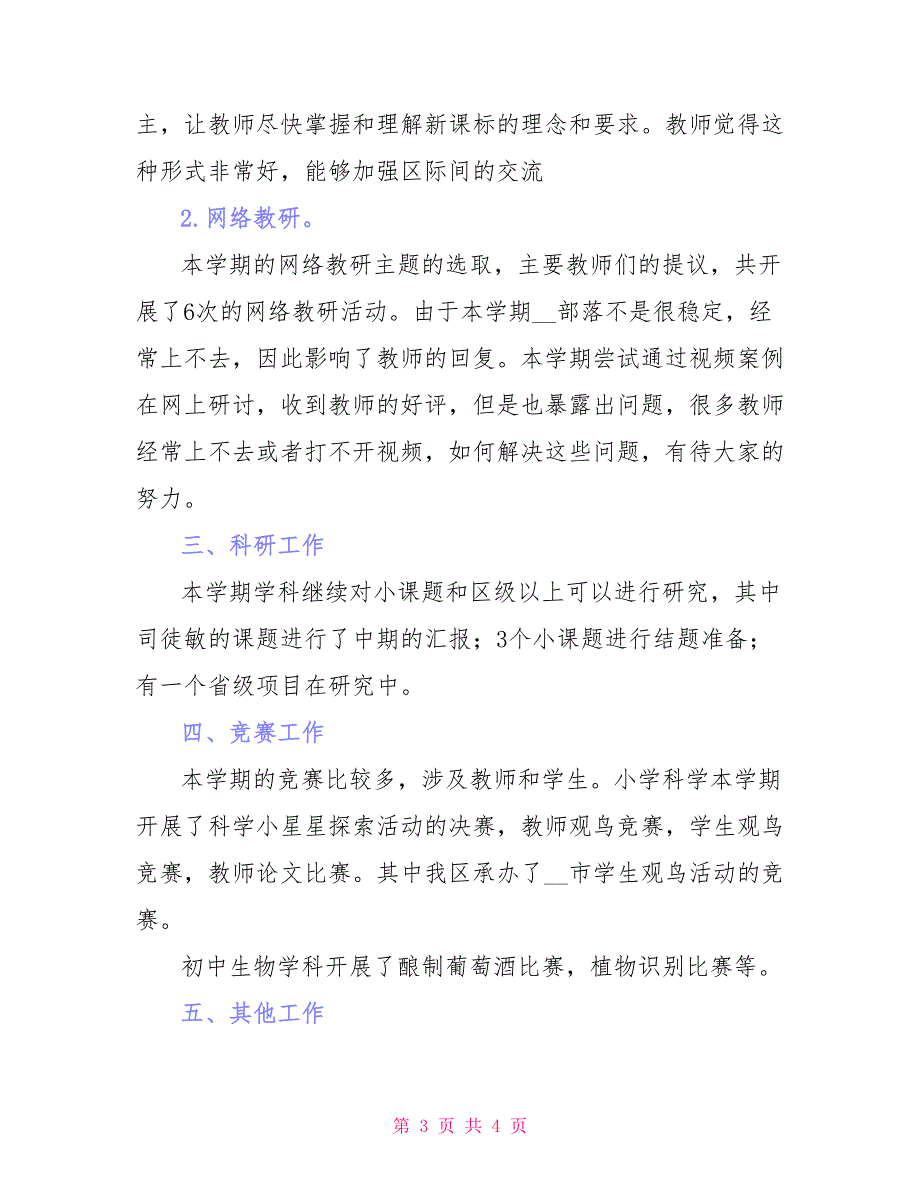 主，让教师尽快掌握和理解新课标的理念和要求。教师觉得这种形式非常好，能够加强区际间的交流

2. 网络教研。

本学期的网络教研主题的选取，主要教师们的提议，共开展了6次的网络教研活动。由于本学期__部落不是很稳定，经常上不去，因此影响了教师的回复。本学期尝试通过视频案例在网上研讨，收到教师的好评，但是也暴露出问题，很多教师经常上不去或者打不开视频，如何解决这些问题，有待大家的努力。

三、科研工作

本学期学科继续对小课题和区级以上可以进行研究，其中司徒敏的课题进行了中期的汇报；3个小课题进行结题准备；有一个省级项目在研究中。

四、竞赛工作

本学期的竞赛比较多，涉及教师和学生。小学科学本学期开展了科学小星星探索活动的决赛，教师观鸟竞赛，学生观鸟竞赛，教师论文比赛。其中我区承办了__市学生观鸟活动的竞赛。

初中生物学科开展了酿制葡萄酒比赛，植物识别比赛等。

五、其他工作

第 3 页 共 4 页